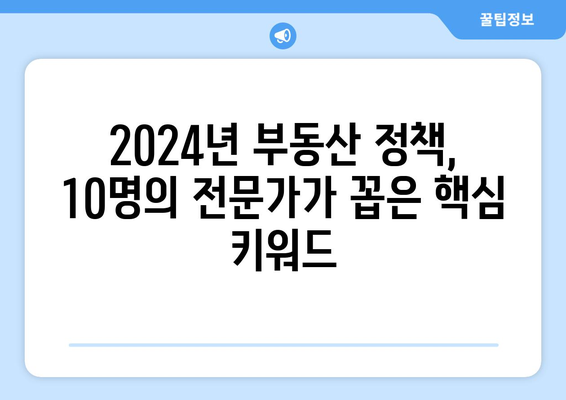 꿀팁정보

2024년 부동산 정책, 10명의 전문가가 꼽은 핵심 키워드